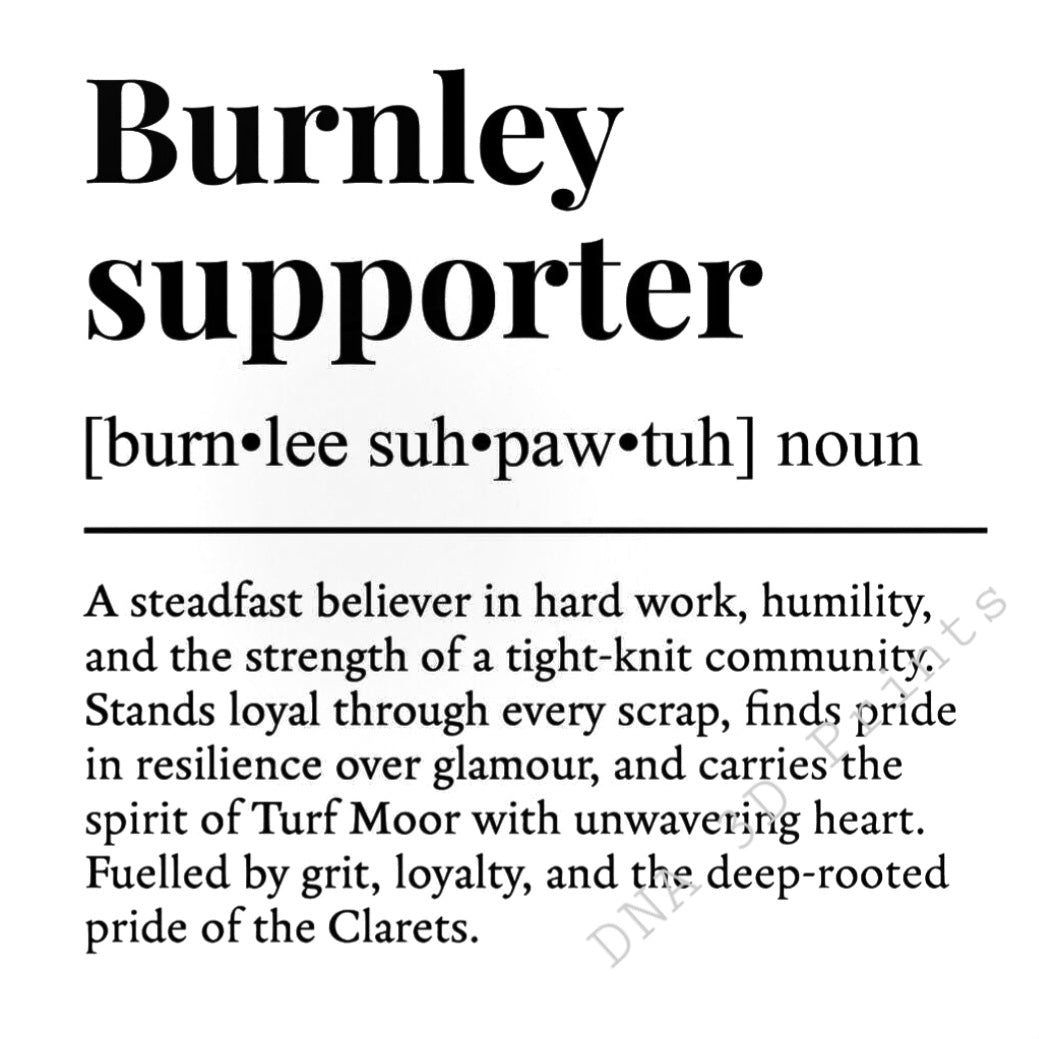 Burnley supporter

[burn•lee suh•paw•tuh] noun

A steadfast believer in hard work, humility, and the strength of a tight-knit community. Stands loyal through every scrap, finds pride in resilience over glamour, and carries the spirit of Turf Moor with unwavering heart. Fuelled by grit, loyalty, and the deep-rooted pride of the Clarets.

DNA 3D Prints